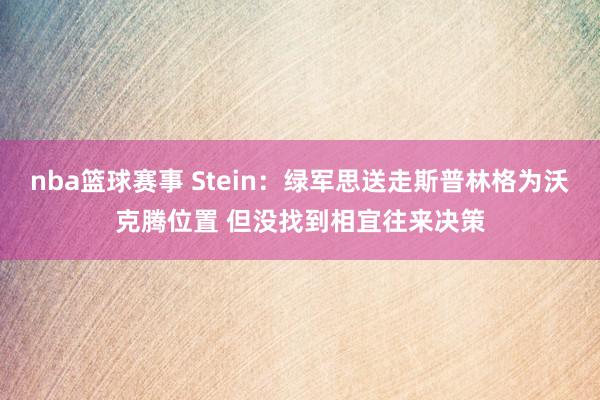 nba篮球赛事 Stein：绿军思送走斯普林格为沃克腾位置 但没找到相宜往来决策